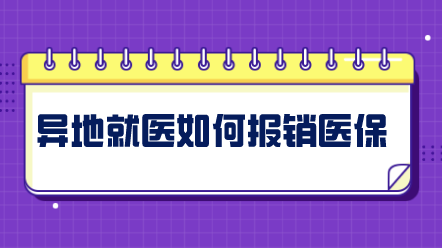 异地就医如何报销医保